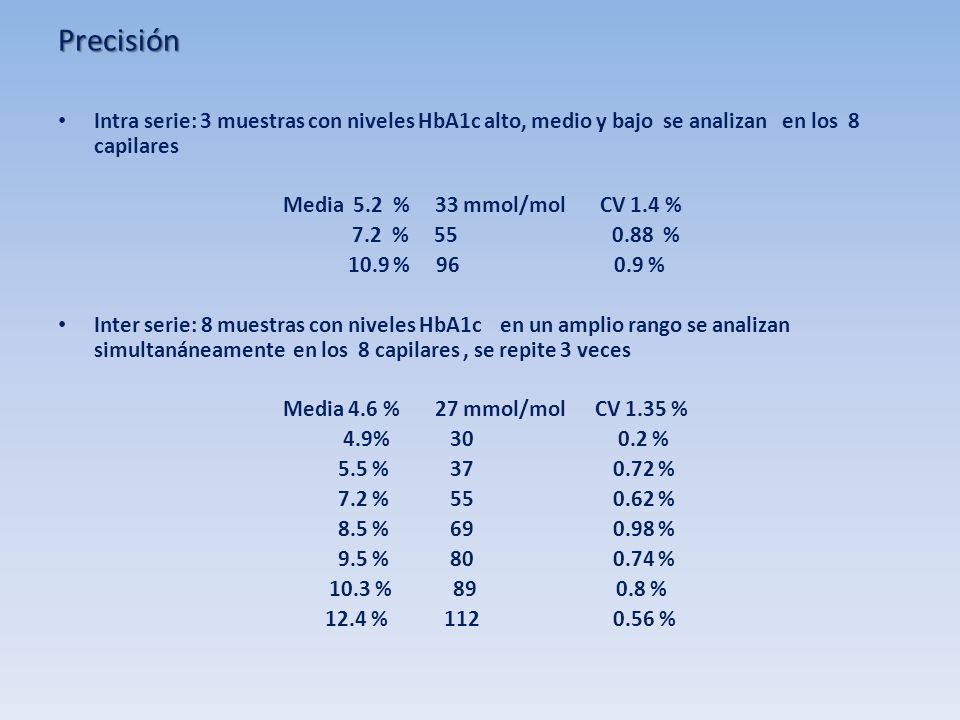 Precisión

• Intra serie: 3 muestras con niveles HbA1c alto, medio y bajo se analizan en los 8 capilares

Media 5.2 % 33 mmol/mol CV 1.4 %
7.2 % 55 0.88 %
10.9 % 96 0.9 %

• Inter serie: 8 muestras con niveles HbA1c en un amplio rango se analizan simultanáneamente en los 8 capilares , se repite 3 veces

Media 4.6 % 27 mmol/mol CV 1.35 %
4.9% 30 0.2 %
5.5 % 37 0.72 %
7.2 % 55 0.62 %
8.5 % 69 0.98 %
9.5 % 80 0.74 %
10.3 % 89 0.8 %
12.4 % 112 0.56 %